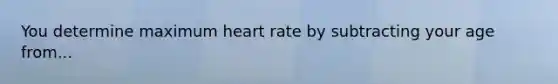 You determine maximum heart rate by subtracting your age from...